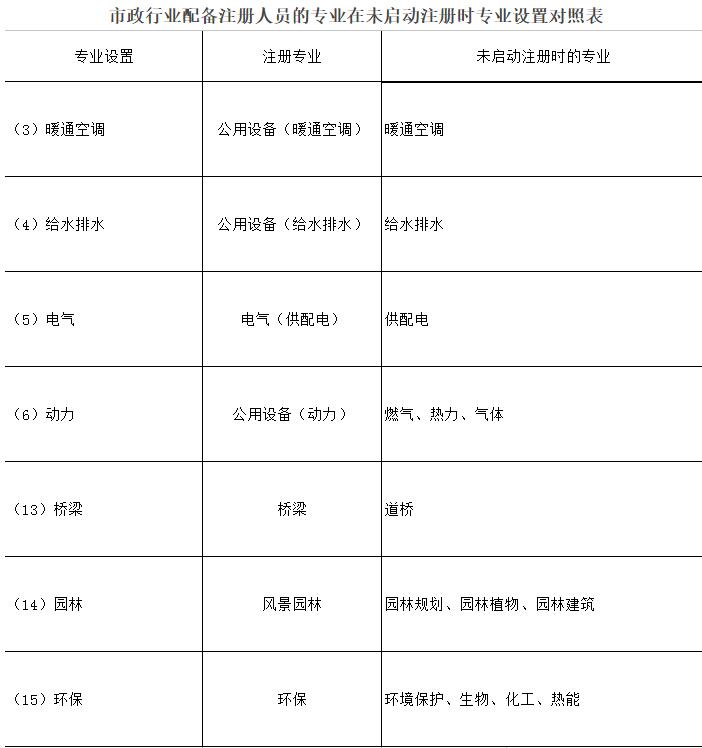 市政行业配备注册人员的专业在未启动注册时专业设置对照表

| 专业设置 | 注册专业 | 未启动注册时的专业 |
|---|---|---|
| （3）暖通空调 | 公用设备（暖通空调） | 暖通空调 |
| （4）给水排水 | 公用设备（给水排水） | 给水排水 |
| （5）电气 | 电气（供配电） | 供配电 |
| （6）动力 | 公用设备（动力） | 燃气、热力、气体 |
| （13）桥梁 | 桥梁 | 道桥 |
| （14）园林 | 风景园林 | 园林规划、园林植物、园林建筑 |
| （15）环保 | 环保 | 环境保护、生物、化工、热能 |